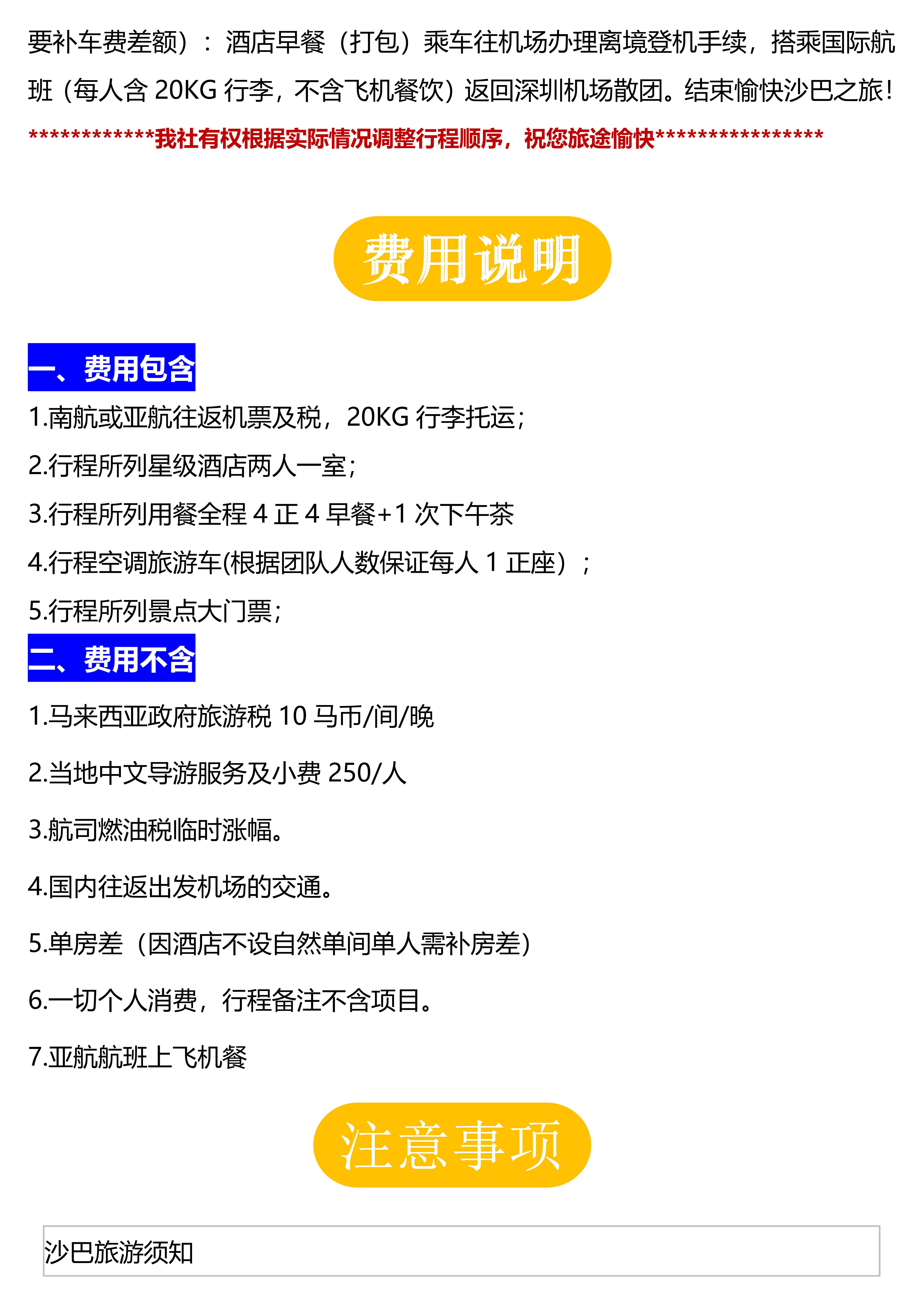 要补车费差额）：酒店早餐（打包）乘车往机场办理离境登机手续，搭乘国际航班（每人含20KG行李，不含飞机餐饮）返回深圳机场散团。结束愉快沙巴之旅!

************我社有权根据实际情况调整行程顺序，祝您旅途愉快****************

费用说明

一、费用包含

1.南航或亚航往返机票及税，20KG行李托运；

2.行程所列星级酒店两人一室；

3.行程所列用餐全程4正4早餐+1次下午茶

4.行程空调旅游车(根据团队人数保证每人1正座）；

5.行程所列景点大门票；

二、费用不含

1.马来西亚政府旅游税10马币/间/晚

2.当地中文导游服务及小费250/人

3.航司燃油税临时涨幅。

4.国内往返出发机场的交通。

5.单房差（因酒店不设自然单间单人需补房差）

6.一切个人消费，行程备注不含项目。

7.亚航航班上飞机餐

注意事项

沙巴旅游须知